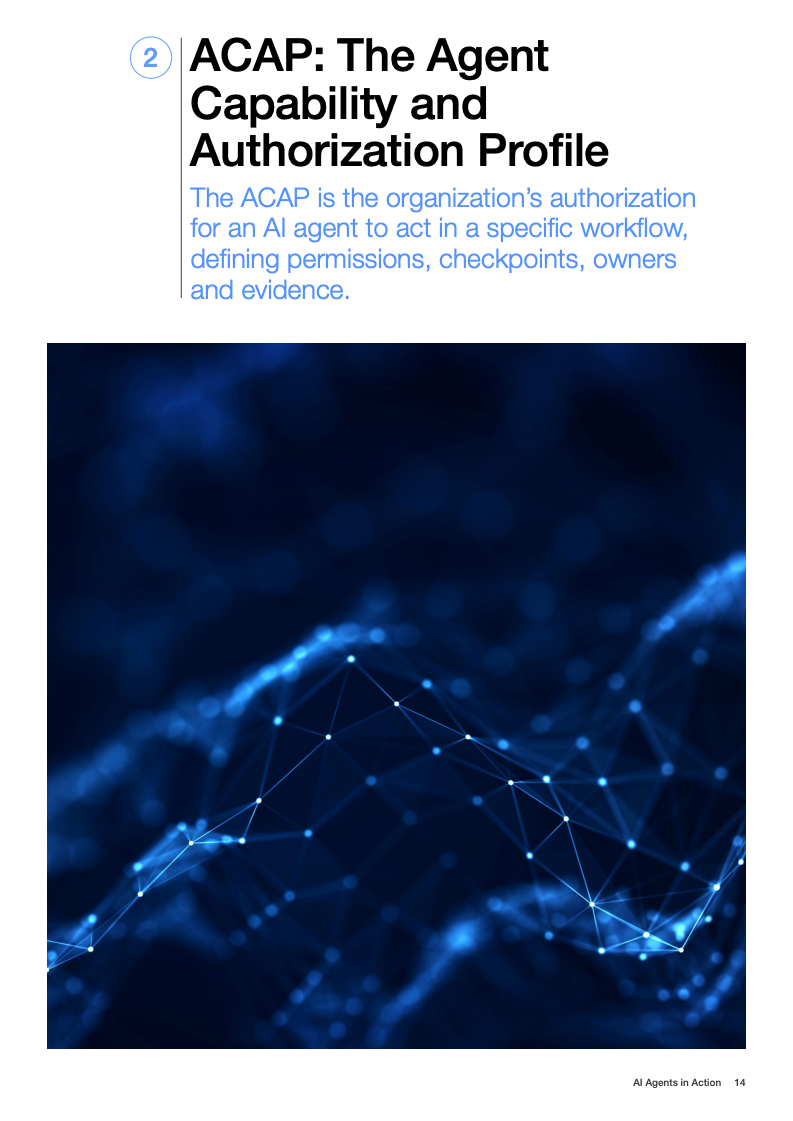 2

ACAP: The Agent Capability and Authorization Profile

The ACAP is the organization's authorization for an AI agent to act in a specific workflow, defining permissions, checkpoints, owners and evidence.

AI Agents in Action 14